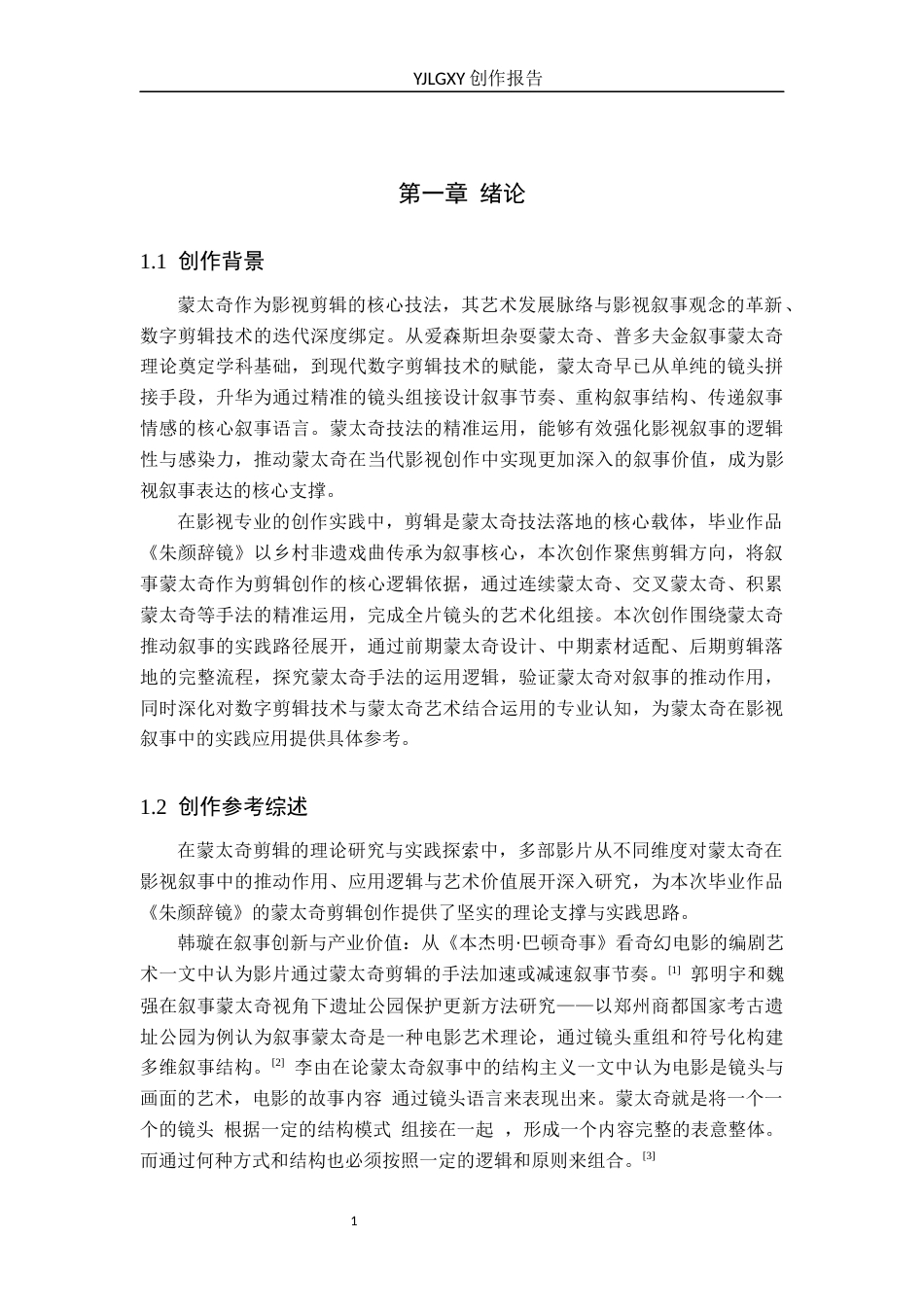 YJLGXY创作报告

第一章 绪论

1.1 创作背景

蒙太奇作为影视剪辑的核心技法，其艺术发展脉络与影视叙事观念的革新、数字剪辑技术的迭代深度绑定。从爱森斯坦杂耍蒙太奇、普多夫金叙事蒙太奇理论奠定学科基础，到现代数字剪辑技术的赋能，蒙太奇早已从单纯的镜头拼接手段，升华为通过精准的镜头组接设计叙事节奏、重构叙事结构、传递叙事情感的核心叙事语言。蒙太奇技法的精准运用，能够有效强化影视叙事的逻辑性与感染力，推动蒙太奇在当代影视创作中实现更加深入的叙事价值，成为影视叙事表达的核心支撑。

在影视专业的创作实践中，剪辑是蒙太奇技法落地的核心载体，毕业作品《朱颜辞镜》以乡村非遗戏曲传承为叙事核心，本次创作聚焦剪辑方向，将叙事蒙太奇作为剪辑创作的核心逻辑依据，通过连续蒙太奇、交叉蒙太奇、积累蒙太奇等手法的精准运用，完成全片镜头的艺术化组接。本次创作围绕蒙太奇推动叙事的实践路径展开，通过前期蒙太奇设计、中期素材适配、后期剪辑落地的完整流程，探究蒙太奇手法的运用逻辑，验证蒙太奇对叙事的推动作用，同时深化对数字剪辑技术与蒙太奇艺术结合运用的专业认知，为蒙太奇在影视叙事中的实践应用提供具体参考。

1.2 创作参考综述

在蒙太奇剪辑的理论研究与实践探索中，多部影片从不同维度对蒙太奇在影视叙事中的推动作用、应用逻辑与艺术价值展开深入研究，为本次毕业作品《朱颜辞镜》的蒙太奇剪辑创作提供了坚实的理论支撑与实践思路。

韩璇在叙事创新与产业价值：从《本杰明·巴顿奇事》看奇幻电影的编剧艺术一文中认为影片通过蒙太奇剪辑的手法加速或减速叙事节奏。$^{[1]}$ 郭明宇和魏强在叙事蒙太奇视角下遗址公园保护更新方法研究——以郑州商都国家考古遗址公园为例认为叙事蒙太奇是一种电影艺术理论，通过镜头重组和符号化构建多维叙事结构。$^{[2]}$ 李由在论蒙太奇叙事中的结构主义一文中认为电影是镜头与画面的艺术，电影的故事内容 通过镜头语言来表现出来。蒙太奇就是将一个一个的镜头 根据一定的结构模式 组接在一起 ，形成一个内容完整的表意整体。而通过何种方式和结构也必须按照一定的逻辑和原则来组合。$^{[3]}$

1